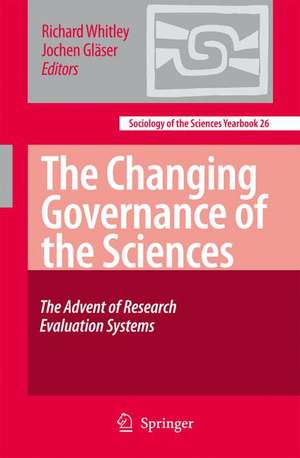 Richard Whitley
Jochen Gläser
Editors

Sociology of the Sciences Yearbook 26

The Changing Governance of the Sciences

The Advent of Research Evaluation Systems

Springer